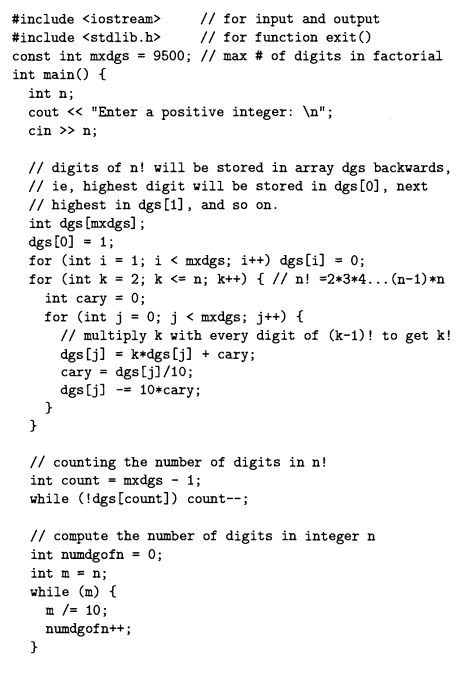 #include <iostream>     // for input and output
#include <stdlib.h>     // for function exit()
const int mxdgs = 9500; // max # of digits in factorial
int main() {
  int n;
  cout << "Enter a positive integer: \n";
  cin >> n;

  // digits of n! will be stored in array dgs backwards,
  // ie, highest digit will be stored in dgs[0], next
  // highest in dgs[1], and so on.
  int dgs[mxdgs];
  dgs[0] = 1;
  for (int i = 1; i < mxdgs; i++) dgs[i] = 0;
  for (int k = 2; k <= n; k++) { // n! =2*3*4...(n-1)*n
    int cary = 0;
    for (int j = 0; j < mxdgs; j++) {
      // multiply k with every digit of (k-1)! to get k!
      dgs[j] = k*dgs[j] + cary;
      cary = dgs[j]/10;
      dgs[j] -= 10*cary;
    }
  }

  // counting the number of digits in n!
  int count = mxdgs - 1;
  while (!dgs[count]) count--;

  // compute the number of digits in integer n
  int numdgofn = 0;
  int m = n;
  while (m) {
    m /= 10;
    numdgofn++;
  }